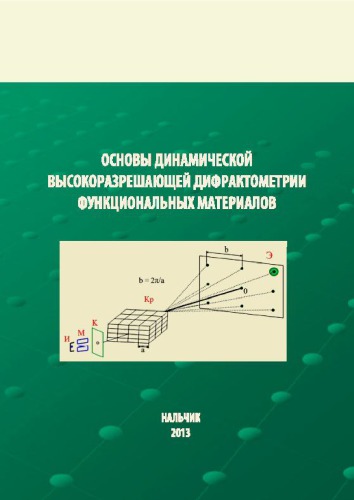 ОСНОВЫ ДИНАМИЧЕСКОЙ ВЫСОКОРАЗРЕШАЮЩЕЙ ДИФРАКТОМЕТРИИ ФУНКЦИОНАЛЬНЫХ МАТЕРИАЛОВ

b

Э

$b = 2\pi/a$

0

Кр

К

М

И

a

НАЛЬЧИК
2013